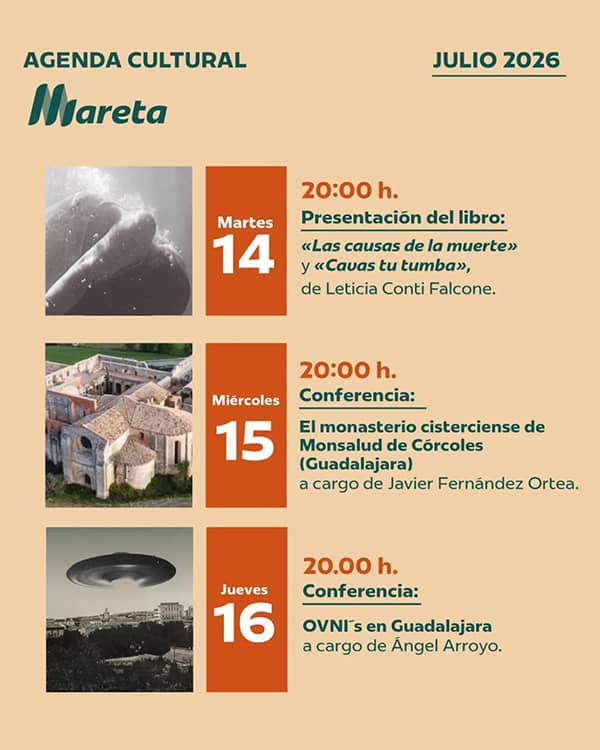 AGENDA CULTURAL

JULIO 2026

Mareta

Martes
14

20:00 h.
Presentación del libro:
«Las causas de la muerte»
y «Cavas tu tumba»,
de Leticia Conti Falcone.

Miércoles
15

20:00 h.
Conferencia:
El monasterio cisterciense de Monsalud de Córcoles (Guadalajara)
a cargo de Javier Fernández Ortea.

Jueves
16

20.00 h.
Conferencia:
OVNI´s en Guadalajara
a cargo de Ángel Arroyo.